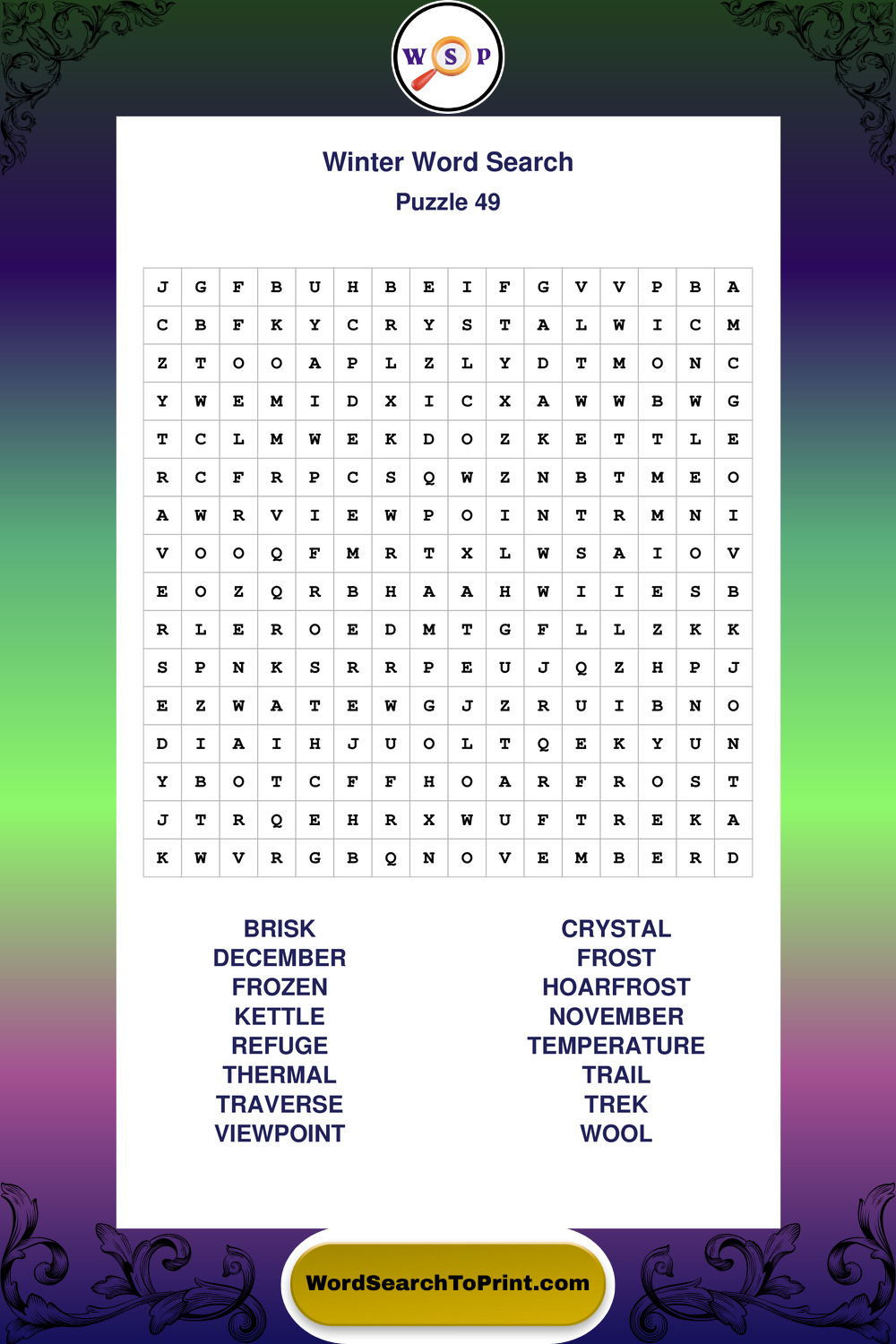 W S P

Winter Word Search
Puzzle 49

| J | G | F | B | U | H | B | E | I | F | G | V | V | P | B | A |
|---|---|---|---|---|---|---|---|---|---|---|---|---|---|---|---|
| C | B | F | K | Y | C | R | Y | S | T | A | L | W | I | C | M |
| Z | T | O | O | A | P | L | Z | L | Y | D | T | M | O | N | C |
| Y | W | E | M | I | D | X | I | C | X | A | W | W | B | W | G |
| T | C | L | M | W | E | K | D | O | Z | K | E | T | T | L | E |
| R | C | F | R | P | C | S | Q | W | Z | N | B | T | M | E | O |
| A | W | R | V | I | E | W | P | O | I | N | T | R | M | N | I |
| V | O | O | Q | F | M | R | T | X | L | W | S | A | I | O | V |
| E | O | Z | Q | R | B | H | A | A | H | W | I | I | E | S | B |
| R | L | E | R | O | E | D | M | T | G | F | L | L | Z | K | K |
| S | P | N | K | S | R | R | P | E | U | J | Q | Z | H | P | J |
| E | Z | W | A | T | E | W | G | J | Z | R | U | I | B | N | O |
| D | I | A | I | H | J | U | O | L | T | Q | E | K | Y | U | N |
| Y | B | O | T | C | F | F | H | O | A | R | F | R | O | S | T |
| J | T | R | Q | E | H | R | X | W | U | F | T | R | E | K | A |
| K | W | V | R | G | B | Q | N | O | V | E | M | B | E | R | D |

BRISK
DECEMBER
FROZEN
KETTLE
REFUGE
THERMAL
TRAVERSE
VIEWPOINT

CRYSTAL
FROST
HOARFROST
NOVEMBER
TEMPERATURE
TRAIL
TREK
WOOL

WordSearchToPrint.com